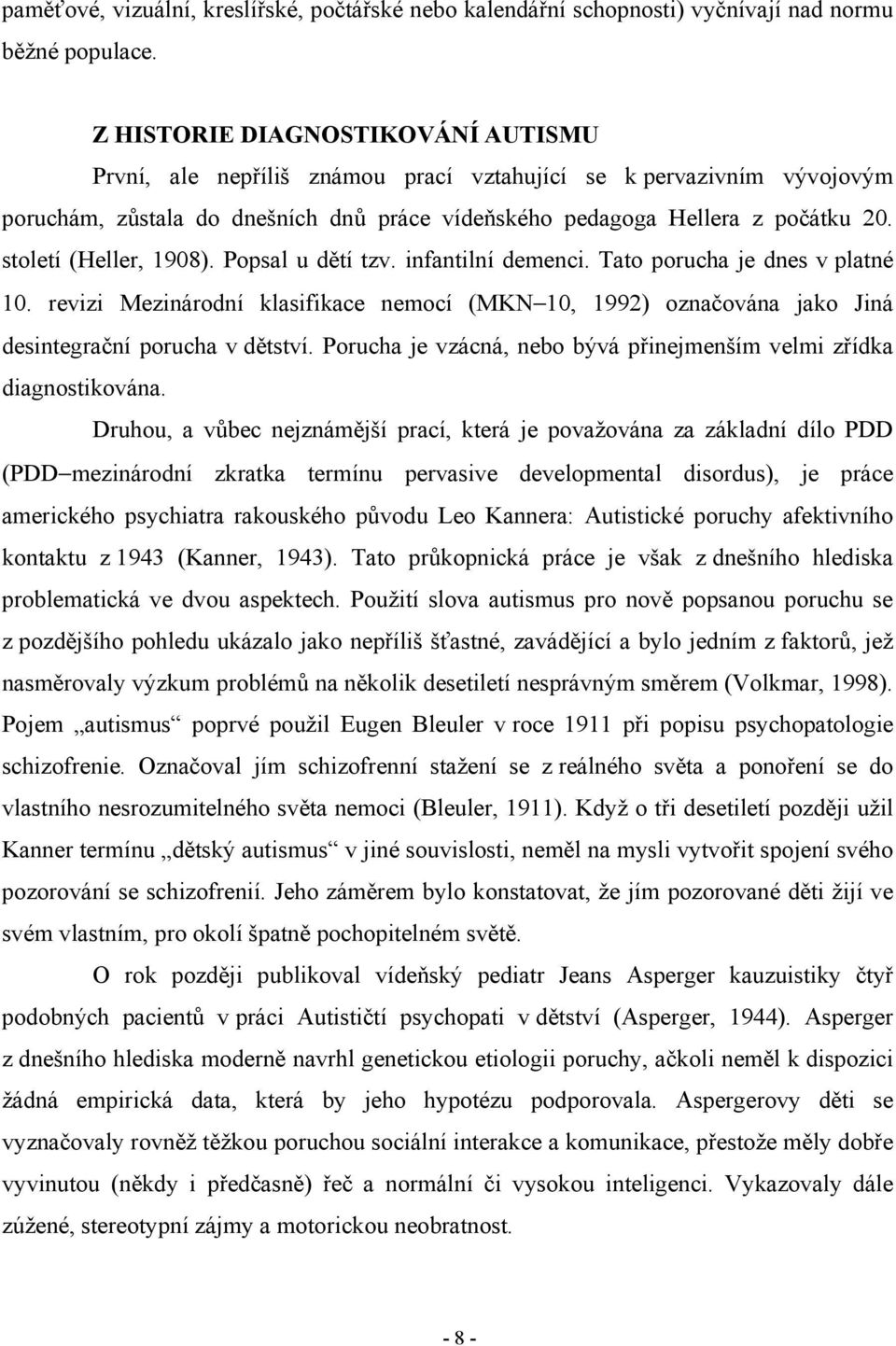 paměťové, vizuální, kreslířské, počtářské nebo kalendářní schopnosti) vyčnívají nad normu běžné populace.

Z HISTORIE DIAGNOSTIKOVÁNÍ AUTISMU

První, ale nepříliš známou prací vztahující se k pervazivním vývojovým poruchám, zůstala do dnešních dnů práce vídeňského pedagoga Hellera z počátku 20. století (Heller, 1908). Popsal u dětí tzv. infantilní demenci. Tato porucha je dnes v platné 10. revizi Mezinárodní klasifikace nemocí (MKN–10, 1992) označována jako Jiná desintegrační porucha v dětství. Porucha je vzácná, nebo bývá přinejmenším velmi zřídka diagnostikována.

Druhou, a vůbec nejznámější prací, která je považována za základní dílo PDD (PDD–mezinárodní zkratka termínu pervasive developmental disordus), je práce amerického psychiatra rakouského původu Leo Kannera: Autistické poruchy afektivního kontaktu z 1943 (Kanner, 1943). Tato průkopnická práce je však z dnešního hlediska problematická ve dvou aspektech. Použití slova autismus pro nově popsanou poruchu se z pozdějšího pohledu ukázalo jako nepříliš šťastné, zavádějící a bylo jedním z faktorů, jež nasměrovaly výzkum problémů na několik desetiletí nesprávným směrem (Volkmar, 1998). Pojem „autismus“ poprvé použil Eugen Bleuler v roce 1911 při popisu psychopatologie schizofrenie. Označoval jím schizofrenní stažení se z reálného světa a ponoření se do vlastního nesrozumitelného světa nemoci (Bleuler, 1911). Když o tři desetiletí později užil Kanner termínu „dětský autismus“ v jiné souvislosti, neměl na mysli vytvořit spojení svého pozorování se schizofrenií. Jeho záměrem bylo konstatovat, že jím pozorované děti žijí ve svém vlastním, pro okolí špatně pochopitelném světě.

O rok později publikoval vídeňský pediatr Jeans Asperger kauzuistiky čtyř podobných pacientů v práci Autističtí psychopati v dětství (Asperger, 1944). Asperger z dnešního hlediska moderně navrhl genetickou etiologii poruchy, ačkoli neměl k dispozici žádná empirická data, která by jeho hypotézu podporovala. Aspergerovy děti se vyznačovaly rovněž těžkou poruchou sociální interakce a komunikace, přestože měly dobře vyvinutou (někdy i předčasně) řeč a normální či vysokou inteligenci. Vykazovaly dále zúžené, stereotypní zájmy a motorickou neobratnost.

- 8 -